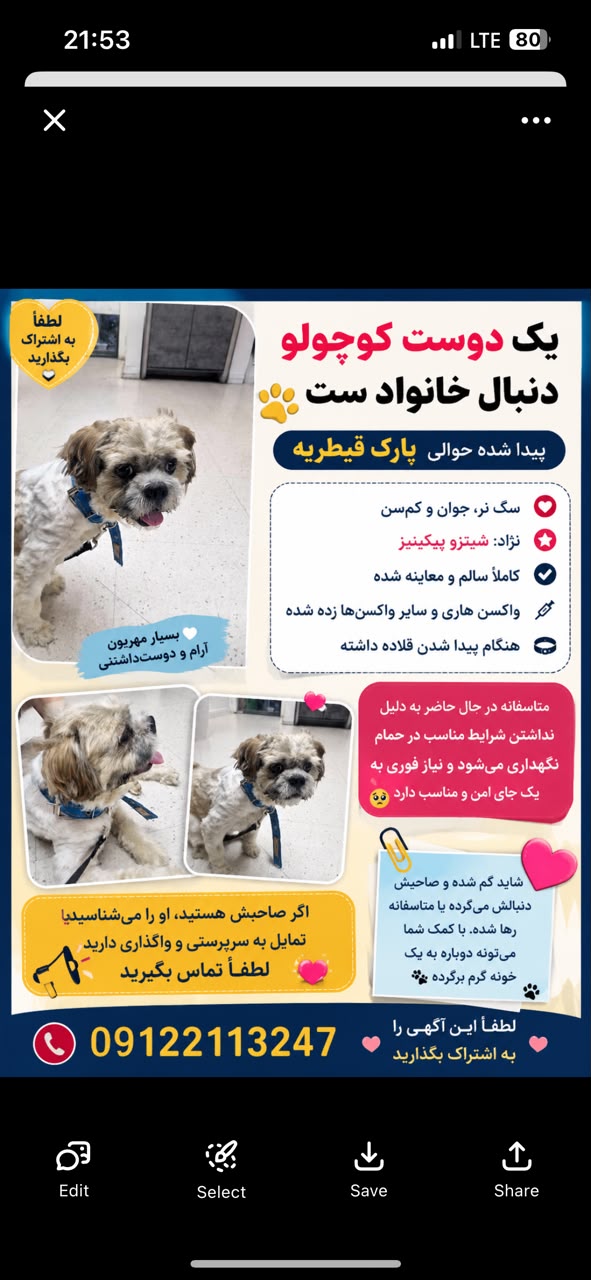 21:53
LTE 80

یک دوست کوچولو دنبال خانواد ست

لطفاً به اشتراک بگذارید

پیدا شده حوالی پارک قیطریه

سگ نر، جوان و کم‌سن
نژاد: شیتزو پیکینیز
کاملاً سالم و معاینه شده
واکسن هاری و سایر واکسن‌ها زده شده
هنگام پیدا شدن قلاده داشته

بسیار مهربون آرام و دوست‌داشتنی

متاسفانه در حال حاضر به دلیل نداشتن شرایط مناسب در حمام نگهداری می‌شود و نیاز فوری به یک جای امن و مناسب دارد

شاید گم شده و صاحبش دنبالش می‌گرده یا متاسفانه رها شده. با کمک شما می‌تونه دوباره به یک خونه گرم برگرده

اگر صاحبش هستید، او را می‌شناسیدیا تمایل به سرپرستی و واگذاری دارید
لطفاً تماس بگیرید

09122113247

لطفاً این آگهی را به اشتراک بگذارید

Edit
Select
Save
Share